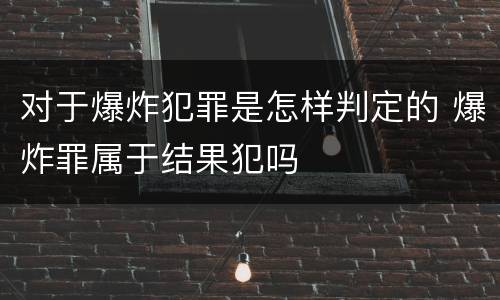 对于爆炸犯罪是怎样判定的 爆炸罪属于结果犯吗